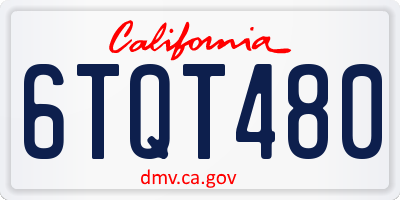 California

6TQT480

dmv.ca.gov